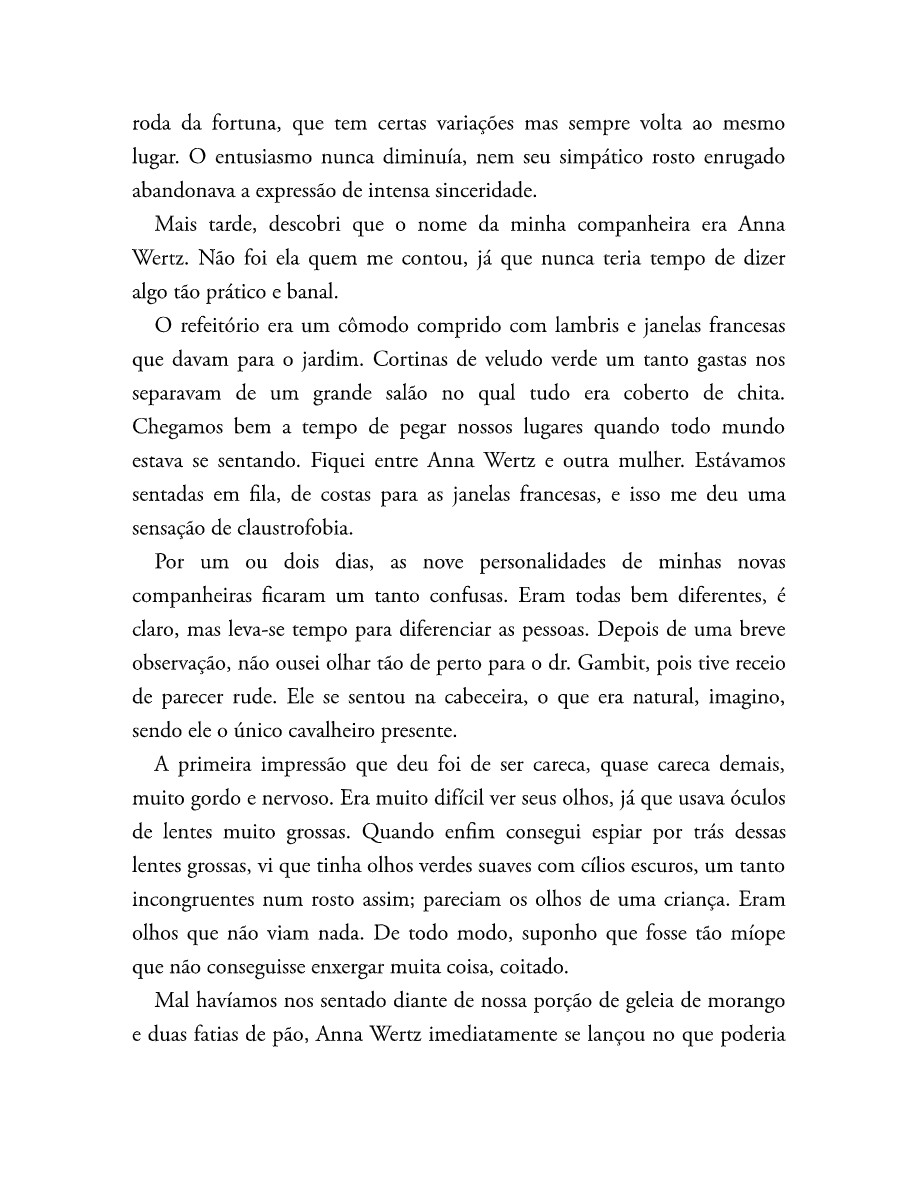 roda da fortuna, que tem certas variações mas sempre volta ao mesmo lugar. O entusiasmo nunca diminuía, nem seu simpático rosto enrugado abandonava a expressão de intensa sinceridade.

Mais tarde, descobri que o nome da minha companheira era Anna Wertz. Não foi ela quem me contou, já que nunca teria tempo de dizer algo tão prático e banal.

O refeitório era um cômodo comprido com lambris e janelas francesas que davam para o jardim. Cortinas de veludo verde um tanto gastas nos separavam de um grande salão no qual tudo era coberto de chita. Chegamos bem a tempo de pegar nossos lugares quando todo mundo estava se sentando. Fiquei entre Anna Wertz e outra mulher. Estávamos sentadas em fila, de costas para as janelas francesas, e isso me deu uma sensação de claustrofobia.

Por um ou dois dias, as nove personalidades de minhas novas companheiras ficaram um tanto confusas. Eram todas bem diferentes, é claro, mas leva-se tempo para diferenciar as pessoas. Depois de uma breve observação, não ousei olhar tão de perto para o dr. Gambit, pois tive receio de parecer rude. Ele se sentou na cabeceira, o que era natural, imagino, sendo ele o único cavalheiro presente.

A primeira impressão que deu foi de ser careca, quase careca demais, muito gordo e nervoso. Era muito difícil ver seus olhos, já que usava óculos de lentes muito grossas. Quando enfim consegui espiar por trás dessas lentes grossas, vi que tinha olhos verdes suaves com cílios escuros, um tanto incongruentes num rosto assim; pareciam os olhos de uma criança. Eram olhos que não viam nada. De todo modo, suponho que fosse tão míope que não conseguisse enxergar muita coisa, coitado.

Mal havíamos nos sentado diante de nossa porção de geleia de morango e duas fatias de pão, Anna Wertz imediatamente se lançou no que poderia